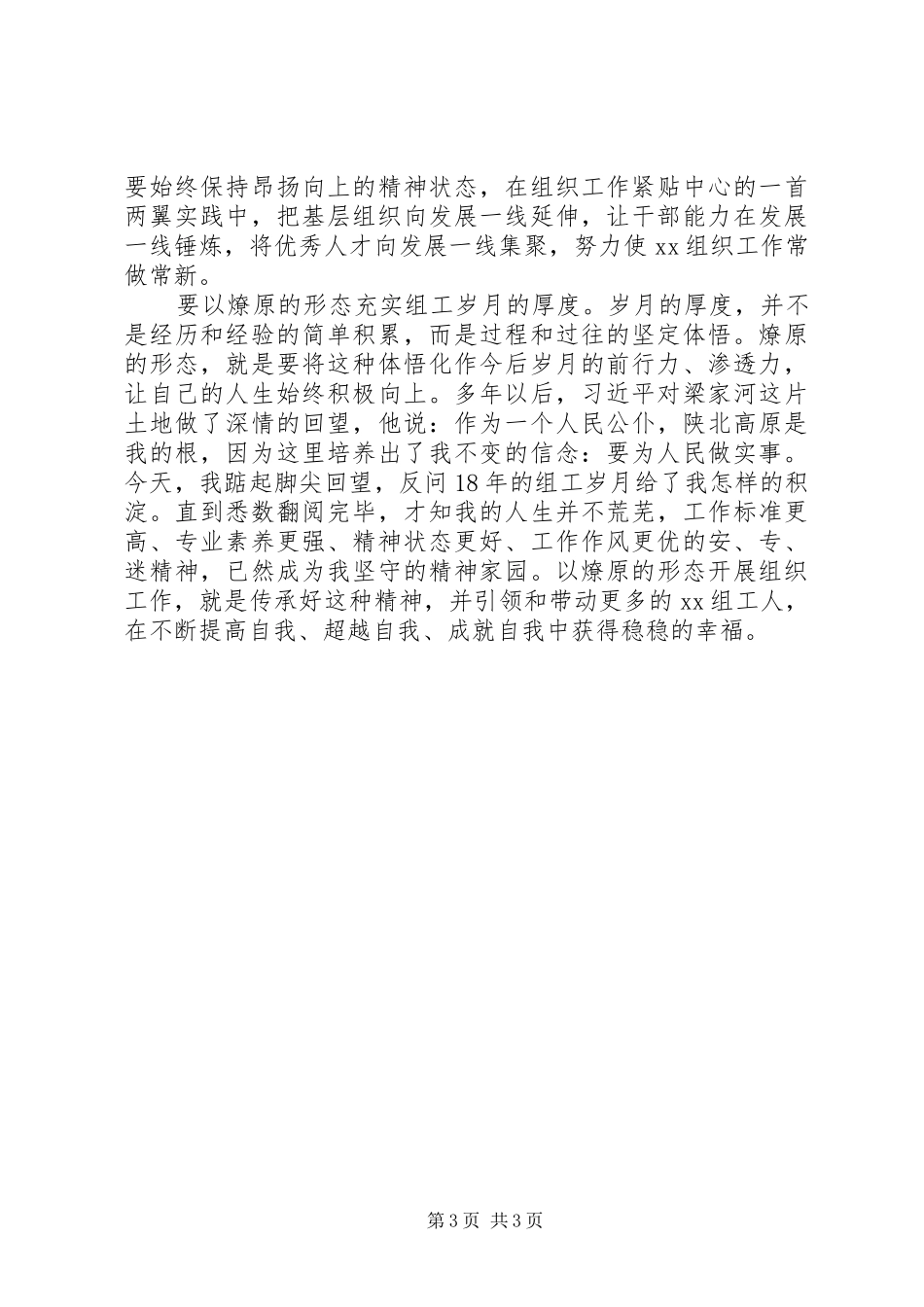 要始终保持昂扬向上的精神状态，在组织工作紧贴中心的一首两翼实践中，把基层组织向发展一线延伸，让干部能力在发展一线锤炼，将优秀人才向发展一线集聚，努力使 xx 组织工作常做常新。

要以燎原的形态充实组工岁月的厚度。岁月的厚度，并不是经历和经验的简单积累，而是过程和过往的坚定体悟。燎原的形态，就是要将这种体悟化作今后岁月的前行力、渗透力，让自己的人生始终积极向上。多年以后，习近平对梁家河这片土地做了深情的回望，他说：作为一个人民公仆，陕北高原是我的根，因为这里培养出了我不变的信念：要为人民做实事。今天，我踮起脚尖回望，反问 18 年的组工岁月给了我怎样的积淀。直到悉数翻阅完毕，才知我的人生并不荒芜，工作标准更高、专业素养更强、精神状态更好、工作作风更优的安、专、迷精神，已然成为我坚守的精神家园。以燎原的形态开展组织工作，就是传承好这种精神，并引领和带动更多的 xx 组工人，在不断提高自我、超越自我、成就自我中获得稳稳的幸福。

第 3 页 共 3 页